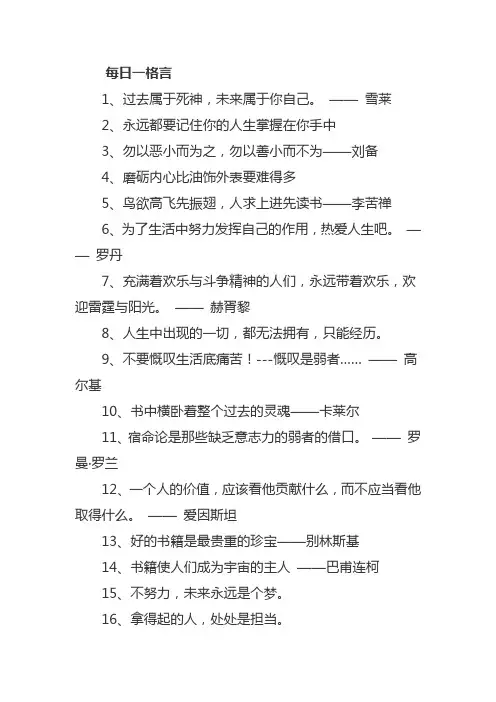 每日一格言

1、过去属于死神，未来属于你自己。 —— 雪莱

2、永远都要记住你的人生掌握在你手中

3、勿以恶小而为之，勿以善小而不为——刘备

4、磨砺内心比油饰外表要难得多

5、鸟欲高飞先振翅，人求上进先读书——李苦禅

6、为了生活中努力发挥自己的作用，热爱人生吧。 —— 罗丹

7、充满着欢乐与斗争精神的人们，永远带着欢乐，欢迎雷霆与阳光。 —— 赫胥黎

8、人生中出现的一切，都无法拥有，只能经历。

9、不要慨叹生活底痛苦！---慨叹是弱者...... —— 高尔基

10、书中横卧着整个过去的灵魂——卡莱尔

11、宿命论是那些缺乏意志力的弱者的借口。 —— 罗曼·罗兰

12、一个人的价值，应该看他贡献什么，而不应当看他取得什么。 —— 爱因斯坦

13、好的书籍是最贵重的珍宝——别林斯基

14、书籍使人们成为宇宙的主人 ——巴甫连柯

15、不努力，未来永远是个梦。

16、拿得起的人，处处是担当。